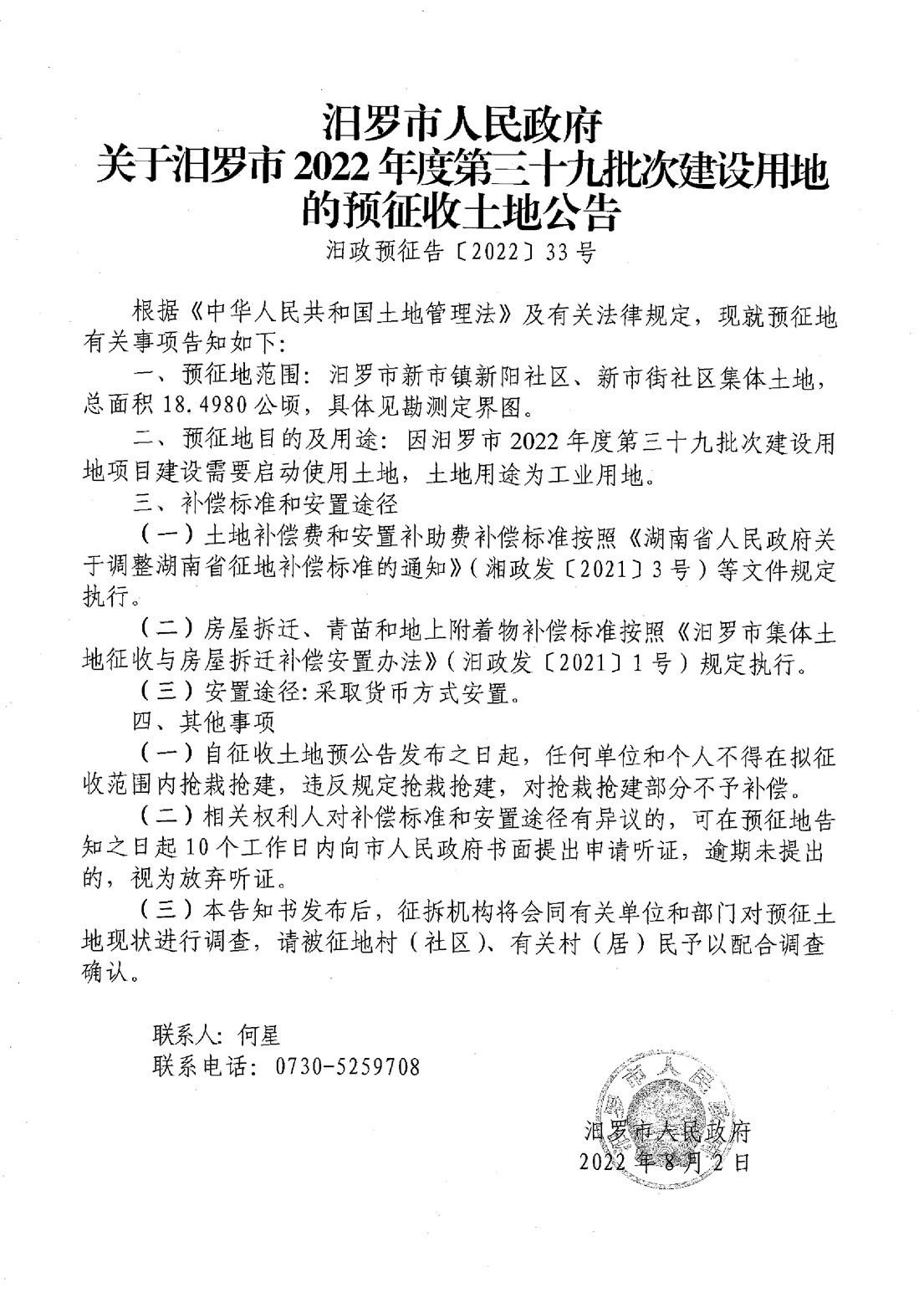 汨罗市人民政府
关于汨罗市 2022 年度第三十九批次建设用地的预征收土地公告
汨政预征告〔2022〕33 号

根据《中华人民共和国土地管理法》及有关法律规定，现就预征地有关事项告知如下：

一、预征地范围：汨罗市新市镇新阳社区、新市街社区集体土地，总面积 18.4980 公顷，具体见勘测定界图。

二、预征地目的及用途：因汨罗市 2022 年度第三十九批次建设用地项目建设需要启动使用土地，土地用途为工业用地。

三、补偿标准和安置途径

（一）土地补偿费和安置补助费补偿标准按照《湖南省人民政府关于调整湖南省征地补偿标准的通知》（湘政发〔2021〕3 号）等文件规定执行。

（二）房屋拆迁、青苗和地上附着物补偿标准按照《汨罗市集体土地征收与房屋拆迁补偿安置办法》（汨政发〔2021〕1 号）规定执行。

（三）安置途径：采取货币方式安置。

四、其他事项

（一）自征收土地预公告发布之日起，任何单位和个人不得在拟征收范围内抢栽抢建，违反规定抢栽抢建，对抢栽抢建部分不予补偿。

（二）相关权利人对补偿标准和安置途径有异议的，可在预征地告知之日起 10 个工作日内向市人民政府书面提出申请听证，逾期未提出的，视为放弃听证。

（三）本告知书发布后，征拆机构将会同有关单位和部门对预征土地现状进行调查，请被征地村（社区）、有关村（居）民予以配合调查确认。

联系人：何星
联系电话：0730-5259708

汨罗市人民政府
2022 年 8 月 2 日